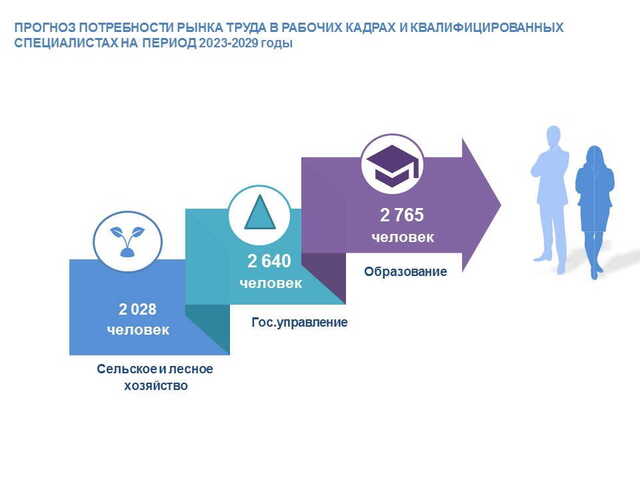 ПРОГНОЗ ПОТРЕБНОСТИ РЫНКА ТРУДА В РАБОЧИХ КАДРАХ И КВАЛИФИЦИРОВАННЫХ СПЕЦИАЛИСТАХ НА ПЕРИОД 2023-2029 годы

2 028 человек

Сельское и лесное хозяйство

2 640 человек

Гос.управление

2 765 человек

Образование